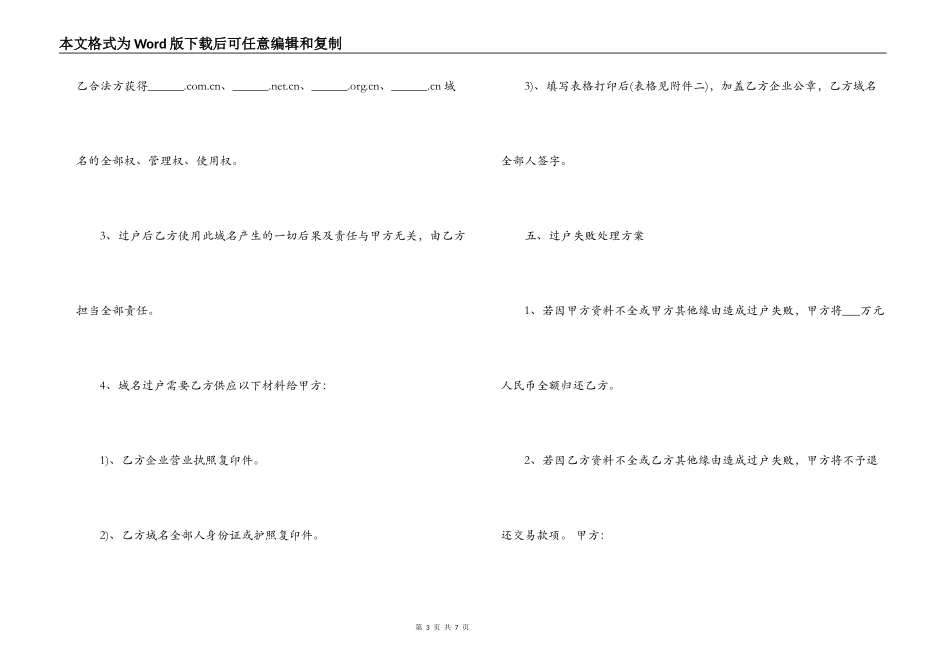 本文格式为Word版下载后可任意编辑和复制

乙合法方获得______.com.cn、______.net.cn、______.org.cn、______.cn 域名的全部权、管理权、使用权。

3、过户后乙方使用此域名产生的一切后果及责任与甲方无关，由乙方担当全部责任。

4、域名过户需要乙方供应以下材料给甲方：

1)、乙方企业营业执照复印件。

2)、乙方域名全部人身份证或护照复印件。

3)、填写表格打印后(表格见附件二)，加盖乙方企业公章，乙方域名全部人签字。

五、过户失败处理方案

1、若因甲方资料不全或甲方其他缘由造成过户失败，甲方将___万元人民币全额归还乙方。

2、若因乙方资料不全或乙方其他缘由造成过户失败，甲方将不予退还交易款项。 甲方：

第 3 页 共 7 页